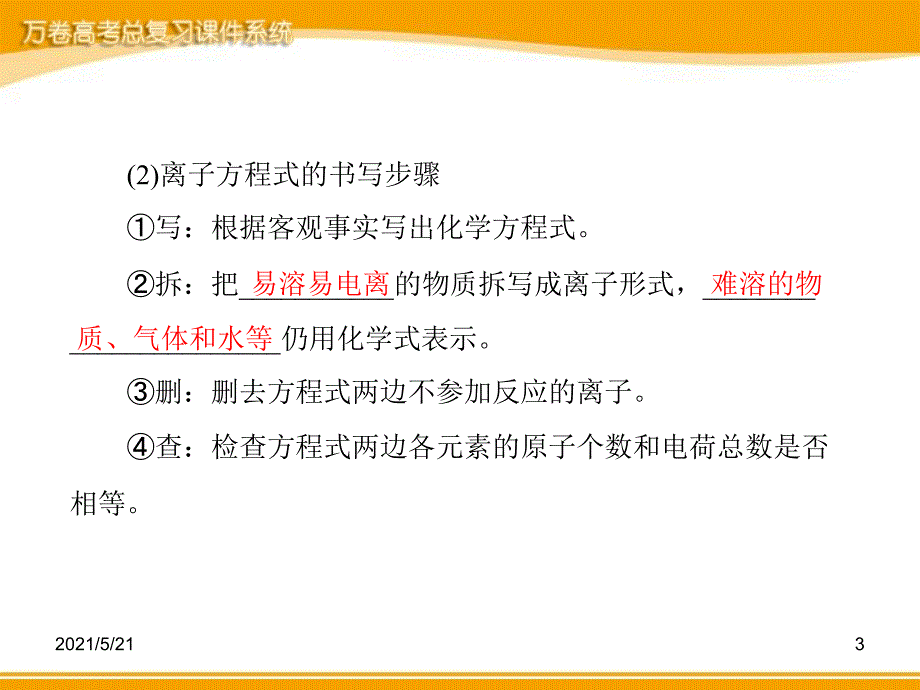 万卷高考总复习课件系统

(2)离子方程式的书写步骤

①写：根据客观事实写出化学方程式。

②拆：把易溶易电离的物质拆写成离子形式，难溶的物质、气体和水等仍用化学式表示。

③删：删去方程式两边不参加反应的离子。

④查：检查方程式两边各元素的原子个数和电荷总数是否相等。

2021/5/21

3